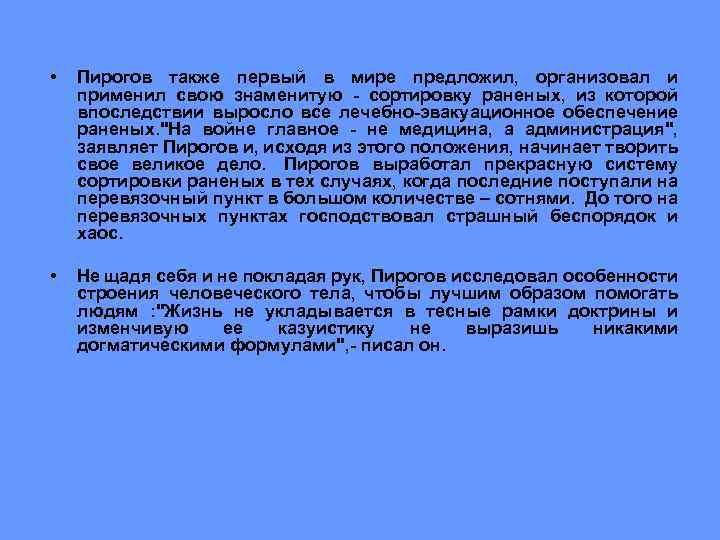 • Пирогов также первый в мире предложил, организовал и применил свою знаменитую - сортировку раненых, из которой впоследствии выросло все лечебно-эвакуационное обеспечение раненых."На войне главное - не медицина, а администрация", заявляет Пирогов и, исходя из этого положения, начинает творить свое великое дело. Пирогов выработал прекрасную систему сортировки раненых в тех случаях, когда последние поступали на перевязочный пункт в большом количестве – сотнями. До того на перевязочных пунктах господствовал страшный беспорядок и хаос.

• Не щадя себя и не покладая рук, Пирогов исследовал особенности строения человеческого тела, чтобы лучшим образом помогать людям :"Жизнь не укладывается в тесные рамки доктрины и изменчивую ее казуистику не выразишь никакими догматическими формулами",- писал он.